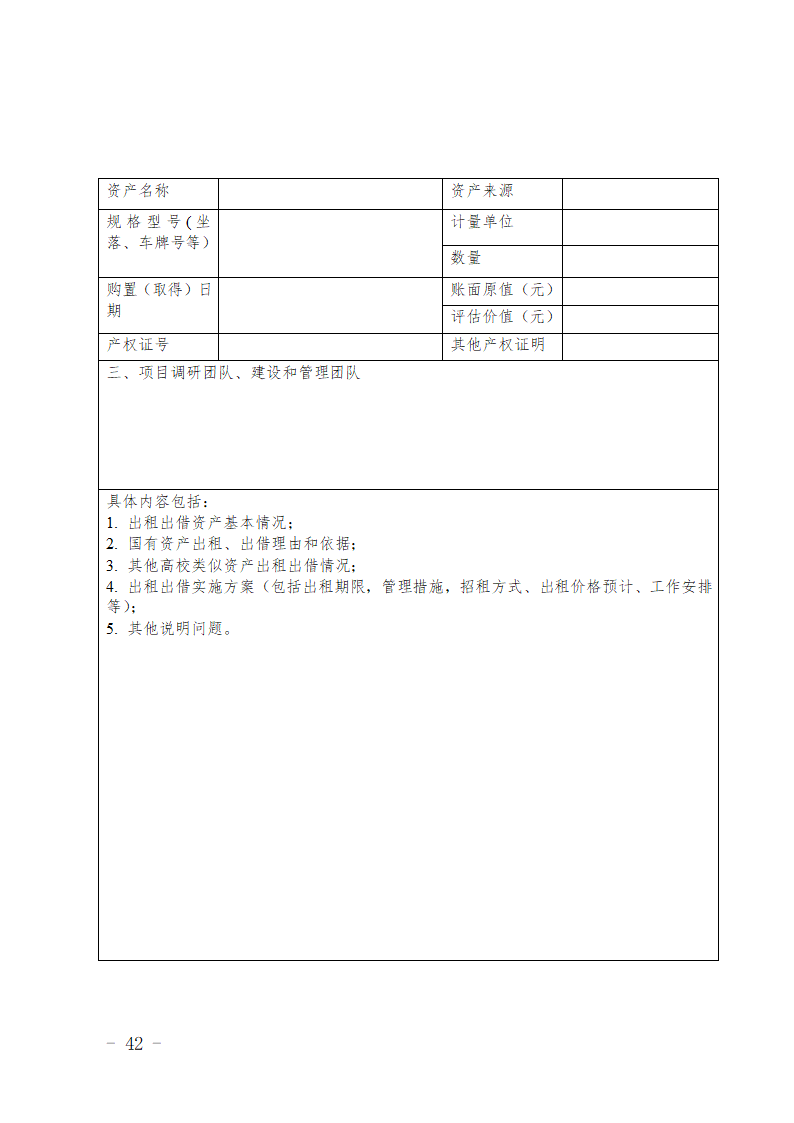 | 资产名称 | | 资产来源 | |
|---|---|---|---|
| 规格型号(坐落、车牌号等) | | 计量单位 | |
| | | 数量 | |
| 购置（取得）日期 | | 账面原值（元） | |
| | | 评估价值（元） | |
| 产权证号 | | 其他产权证明 | |

三、项目调研团队、建设和管理团队

具体内容包括：
1. 出租出借资产基本情况；
2. 国有资产出租、出借理由和依据；
3. 其他高校类似资产出租出借情况；
4. 出租出借实施方案（包括出租期限，管理措施，招租方式、出租价格预计、工作安排等）；
5. 其他说明问题。

－ 42 －